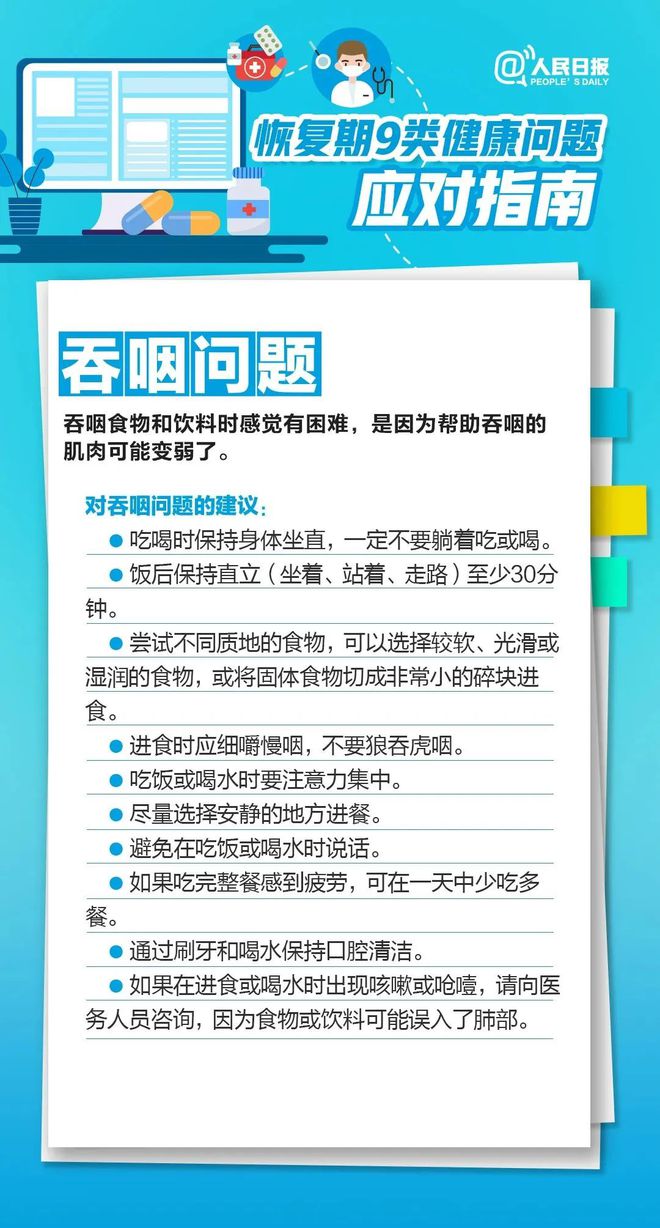 @人民日报
PEOPLE'S DAILY

恢复期9类健康问题
应对指南

吞咽问题

吞咽食物和饮料时感觉有困难，是因为帮助吞咽的肌肉可能变弱了。

对吞咽问题的建议：

● 吃喝时保持身体坐直，一定不要躺着吃或喝。

● 饭后保持直立（坐着、站着、走路）至少30分钟。

● 尝试不同质地的食物，可以选择较软、光滑或湿润的食物，或将固体食物切成非常小的碎块进食。

● 进食时应细嚼慢咽，不要狼吞虎咽。

● 吃饭或喝水时要注意力集中。

● 尽量选择安静的地方进餐。

● 避免在吃饭或喝水时说话。

● 如果吃完整餐感到疲劳，可在一天中少吃多餐。

● 通过刷牙和喝水保持口腔清洁。

● 如果在进食或喝水时出现咳嗽或呛噎，请向医务人员咨询，因为食物或饮料可能误入了肺部。